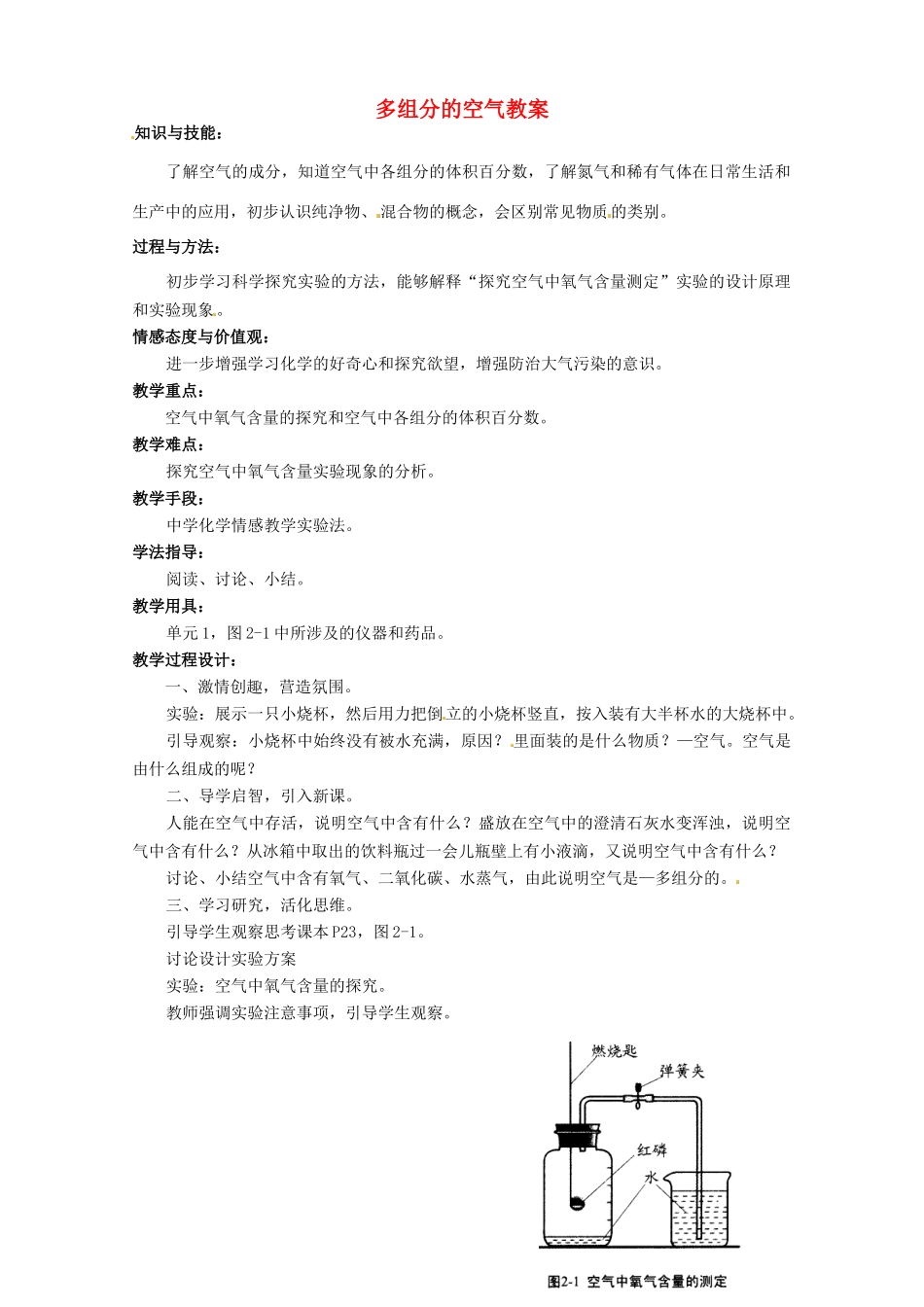 多组分的空气教案

知识与技能：

了解空气的成分，知道空气中各组分的体积百分数，了解氮气和稀有气体在日常生活和生产中的应用，初步认识纯净物、混合物的概念，会区别常见物质的类别。

过程与方法：

初步学习科学探究实验的方法，能够解释“探究空气中氧气含量测定”实验的设计原理和实验现象。

情感态度与价值观：

进一步增强学习化学的好奇心和探究欲望，增强防治大气污染的意识。

教学重点：

空气中氧气含量的探究和空气中各组分的体积百分数。

教学难点：

探究空气中氧气含量实验现象的分析。

教学手段：

中学化学情感教学实验法。

学法指导：

阅读、讨论、小结。

教学用具：

单元1，图2-1中所涉及的仪器和药品。

教学过程设计：

一、激情创趣，营造氛围。

实验：展示一只小烧杯，然后用力把倒立的小烧杯竖直，按入装有大半杯水的大烧杯中。

引导观察：小烧杯中始终没有被水充满，原因？里面装的是什么物质？—空气。空气是由什么组成的呢？

二、导学启智，引入新课。

人能在空气中存活，说明空气中含有什么？盛放在空气中的澄清石灰水变浑浊，说明空气中含有什么？从冰箱中取出的饮料瓶过一会儿瓶壁上有小液滴，又说明空气中含有什么？

讨论、小结空气中含有氧气、二氧化碳、水蒸气，由此说明空气是—多组分的。

三、学习研究，活化思维。

引导学生观察思考课本P23，图2-1。

讨论设计实验方案

实验：空气中氧气含量的探究。

教师强调实验注意事项，引导学生观察。

燃烧匙
弹簧夹
红磷
水

图2-1 空气中氧气含量的测定